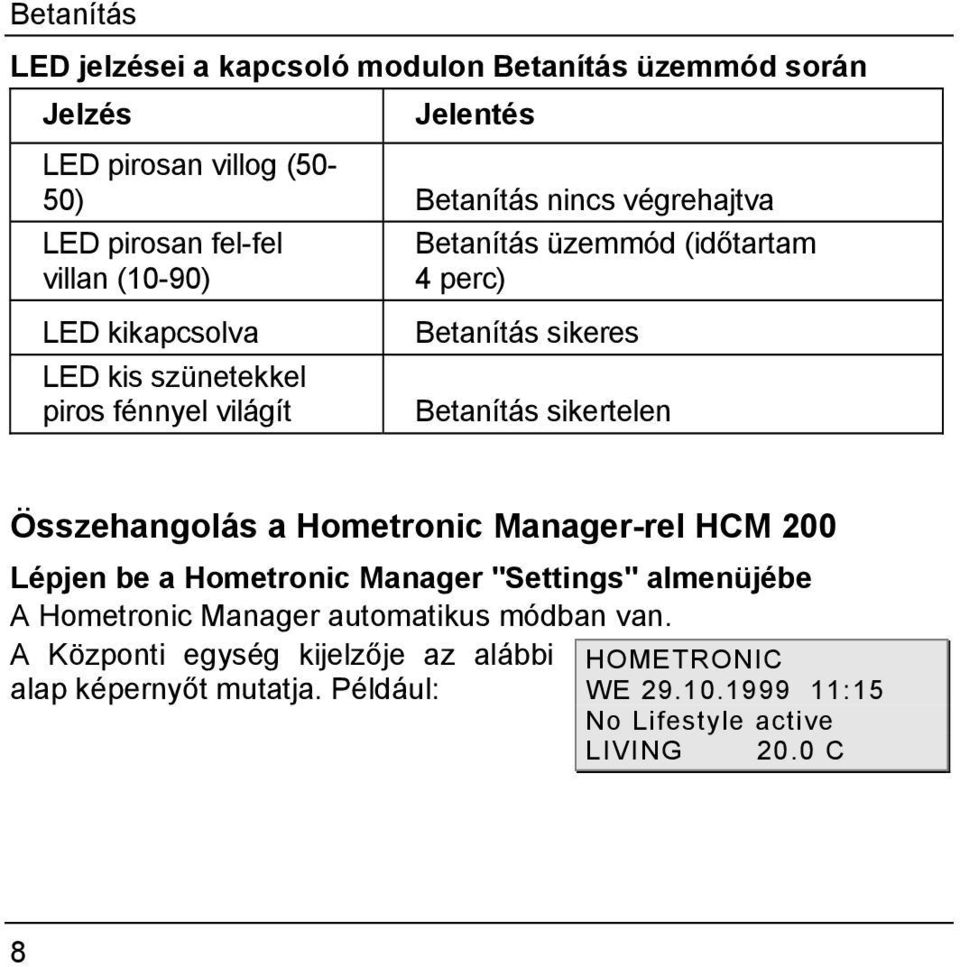 Betanítás

LED jelzései a kapcsoló modulon Betanítás üzemmód során

| Jelzés | Jelentés |
|---|---|
| LED pirosan villog (50-50) | Betanítás nincs végrehajtva |
| LED pirosan fel-fel villan (10-90) | Betanítás üzemmód (időtartam 4 perc) |
| LED kikapcsolva | Betanítás sikeres |
| LED kis szünetekkel piros fénnyel világít | Betanítás sikertelen |

Összehangolás a Hometronic Manager-rel HCM 200

Lépjen be a Hometronic Manager "Settings" almenüjébe

A Hometronic Manager automatikus módban van.

A Központi egység kijelzője az alábbi alap képernyőt mutatja. Például:

HOMETRONIC
WE 29.10.1999 11:15
No Lifestyle active
LIVING 20.0 C

8